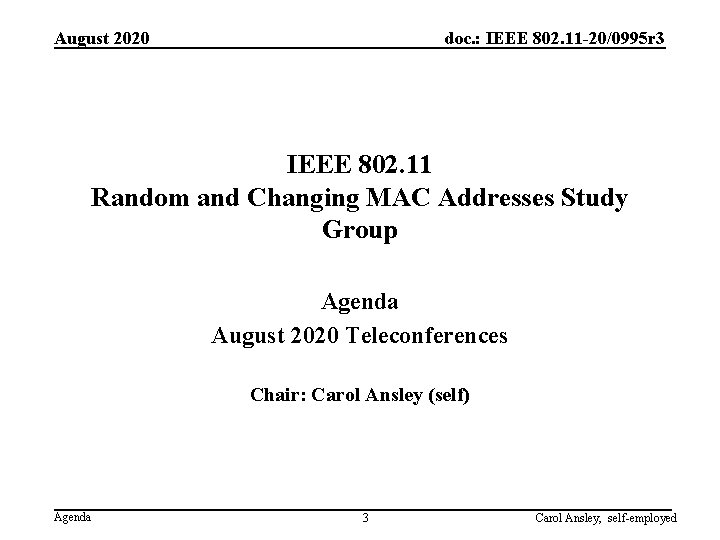 August 2020

doc.: IEEE 802.11-20/0995r3

IEEE 802.11
Random and Changing MAC Addresses Study Group

Agenda
August 2020 Teleconferences

Chair: Carol Ansley (self)

Agenda

3

Carol Ansley, self-employed